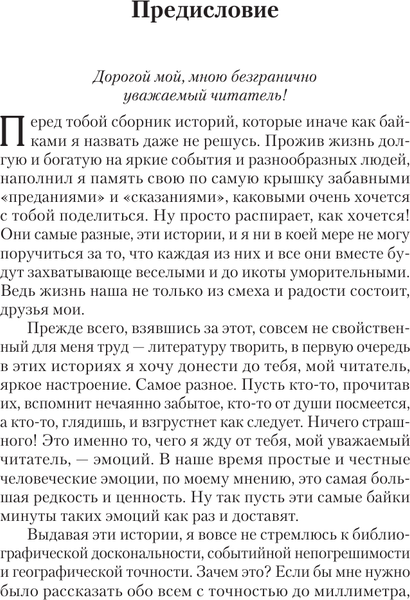 Предисловие

Дорогой мой, мною безгранично уважаемый читатель!

Перед тобой сборник историй, которые иначе как байками я назвать даже не решусь. Прожив жизнь долгую и богатую на яркие события и разнообразных людей, наполнил я память свою по самую крышку забавными «преданиями» и «сказаниями», каковыми очень хочется с тобой поделиться. Ну просто распирает, как хочется! Они самые разные, эти истории, и я ни в коей мере не могу поручиться за то, что каждая из них и все они вместе будут захватывающе веселыми и до икоты уморительными. Ведь жизнь наша не только из смеха и радости состоит, друзья мои.

Прежде всего, взявшись за этот, совсем не свойственный для меня труд — литературу творить, в первую очередь в этих историях я хочу донести до тебя, мой читатель, яркое настроение. Самое разное. Пусть кто-то, прочитав их, вспомнит нечаянно забытое, кто-то от души посмеется, а кто-то, глядишь, и взгрустнет как следует. Ничего страшного! Это именно то, чего я жду от тебя, мой уважаемый читатель, — эмоций. В наше время простые и честные человеческие эмоции, по моему мнению, это самая большая редкость и ценность. Ну так пусть эти самые байки минуты таких эмоций как раз и доставят.

Выдавая эти истории, я вовсе не стремлюсь к библиографической доскональности, событийной непогрешимости и географической точности. Зачем это? Если бы мне нужно было рассказать обо всем с точностью до миллиметра,